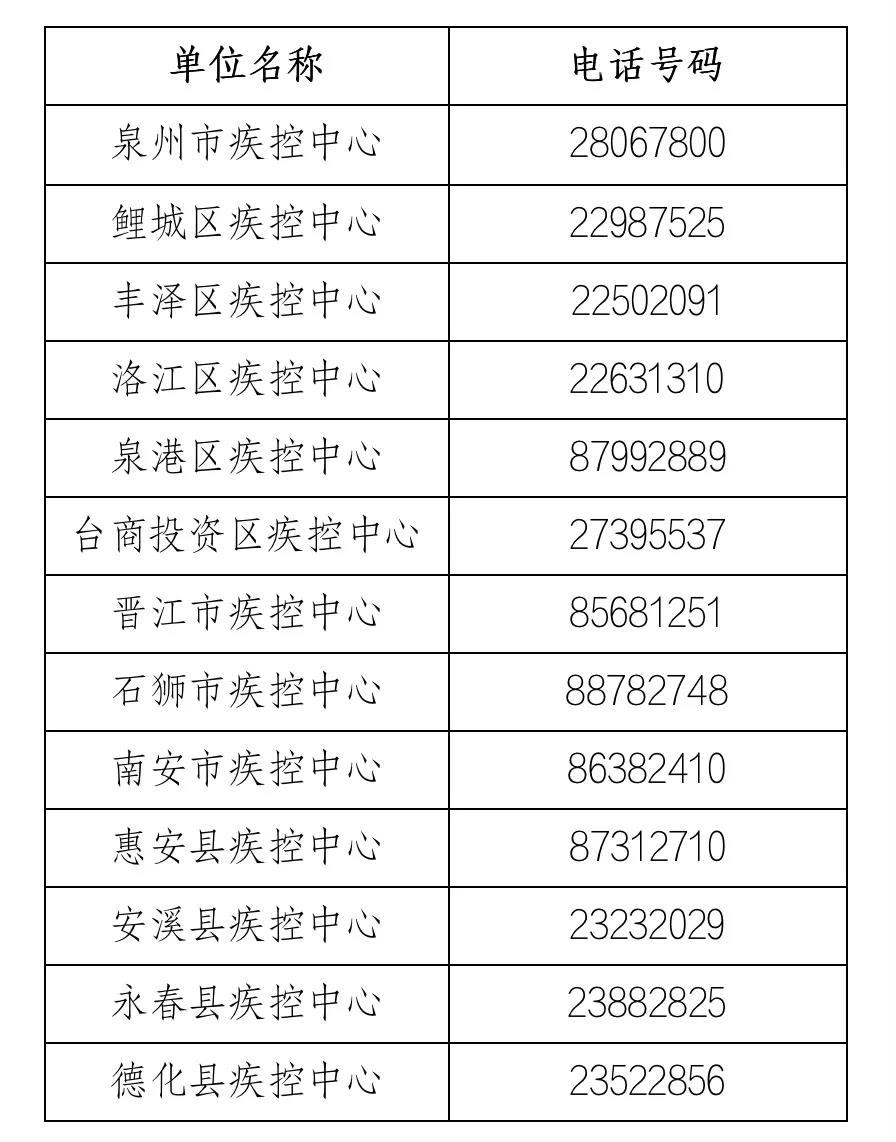 | 单位名称 | 电话号码 |
|---|---|
| 泉州市疾控中心 | 28067800 |
| 鲤城区疾控中心 | 22987525 |
| 丰泽区疾控中心 | 22502091 |
| 洛江区疾控中心 | 22631310 |
| 泉港区疾控中心 | 87992889 |
| 台商投资区疾控中心 | 27395537 |
| 晋江市疾控中心 | 85681251 |
| 石狮市疾控中心 | 88782748 |
| 南安市疾控中心 | 86382410 |
| 惠安县疾控中心 | 87312710 |
| 安溪县疾控中心 | 23232029 |
| 永春县疾控中心 | 23882825 |
| 德化县疾控中心 | 23522856 |